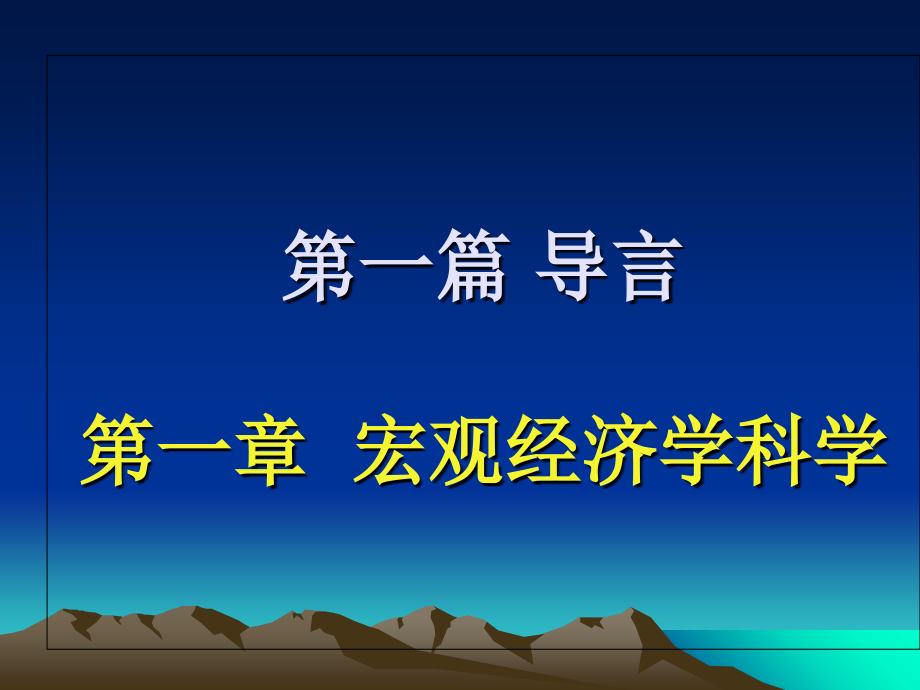 第一篇 导言

第一章 宏观经济学科学